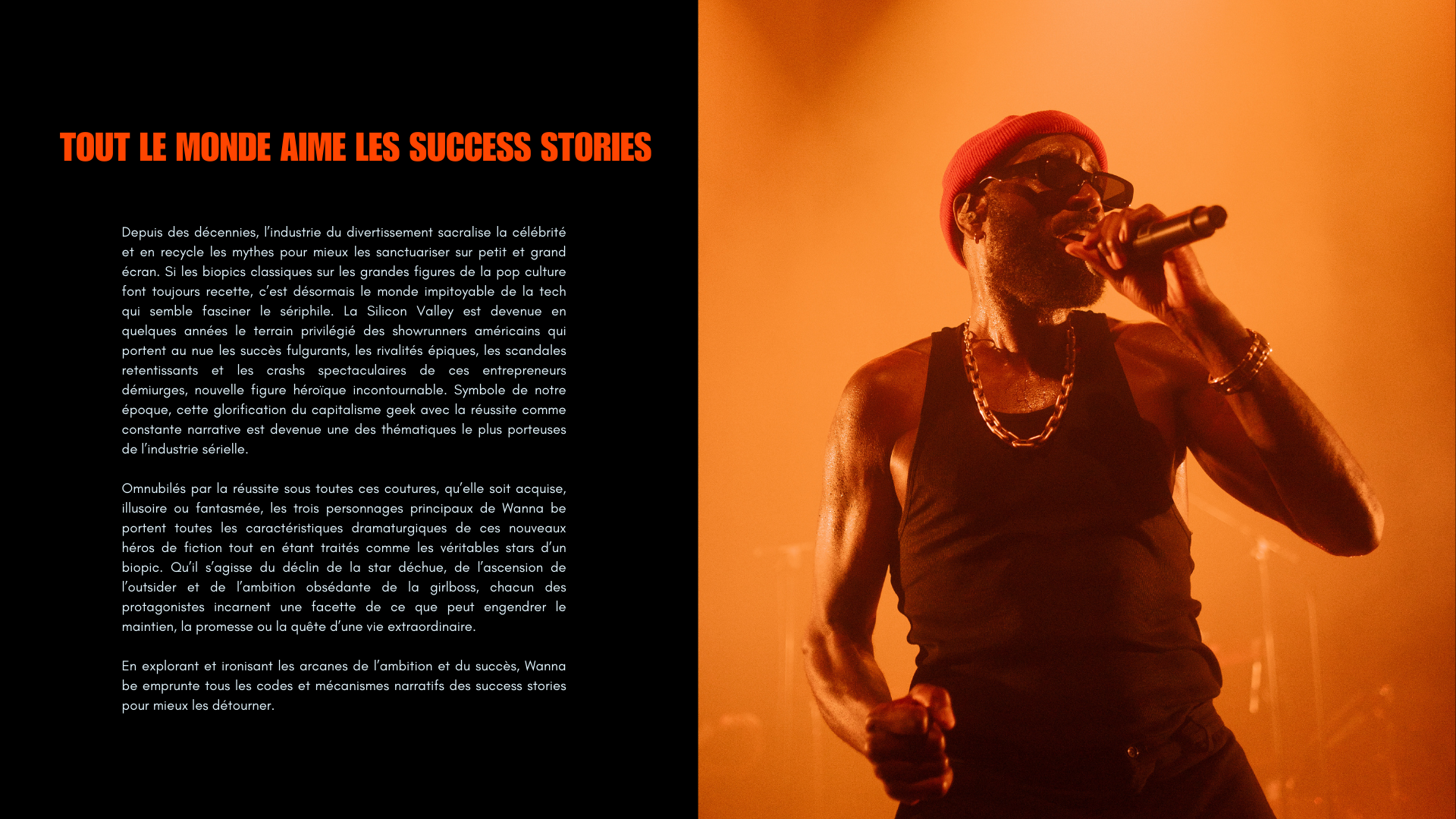 TOUT LE MONDE AIME LES SUCCESS STORIES

Depuis des décennies, l'industrie du divertissement sacralise la célébrité et en recycle les mythes pour mieux les sanctuariser sur petit et grand écran. Si les biopics classiques sur les grandes figures de la pop culture font toujours recette, c'est désormais le monde impitoyable de la tech qui semble fasciner le sériphile. La Silicon Valley est devenue en quelques années le terrain privilégié des showrunners américains qui portent au nue les succès fulgurants, les rivalités épiques, les scandales retentissants et les crashs spectaculaires de ces entrepreneurs démiurges, nouvelle figure héroïque incontournable. Symbole de notre époque, cette glorification du capitalisme geek avec la réussite comme constante narrative est devenue une des thématiques le plus porteuses de l'industrie sérielle.

Omnubilés par la réussite sous toutes ces coutures, qu'elle soit acquise, illusoire ou fantasmée, les trois personnages principaux de Wanna be portent toutes les caractéristiques dramaturgiques de ces nouveaux héros de fiction tout en étant traités comme les véritables stars d'un biopic. Qu'il s'agisse du déclin de la star déchue, de l'ascension de l'outsider et de l'ambition obsédante de la girlboss, chacun des protagonistes incarnent une facette de ce que peut engendrer le maintien, la promesse ou la quête d'une vie extraordinaire.

En explorant et ironisant les arcanes de l'ambition et du succès, Wanna be emprunte tous les codes et mécanismes narratifs des success stories pour mieux les détourner.